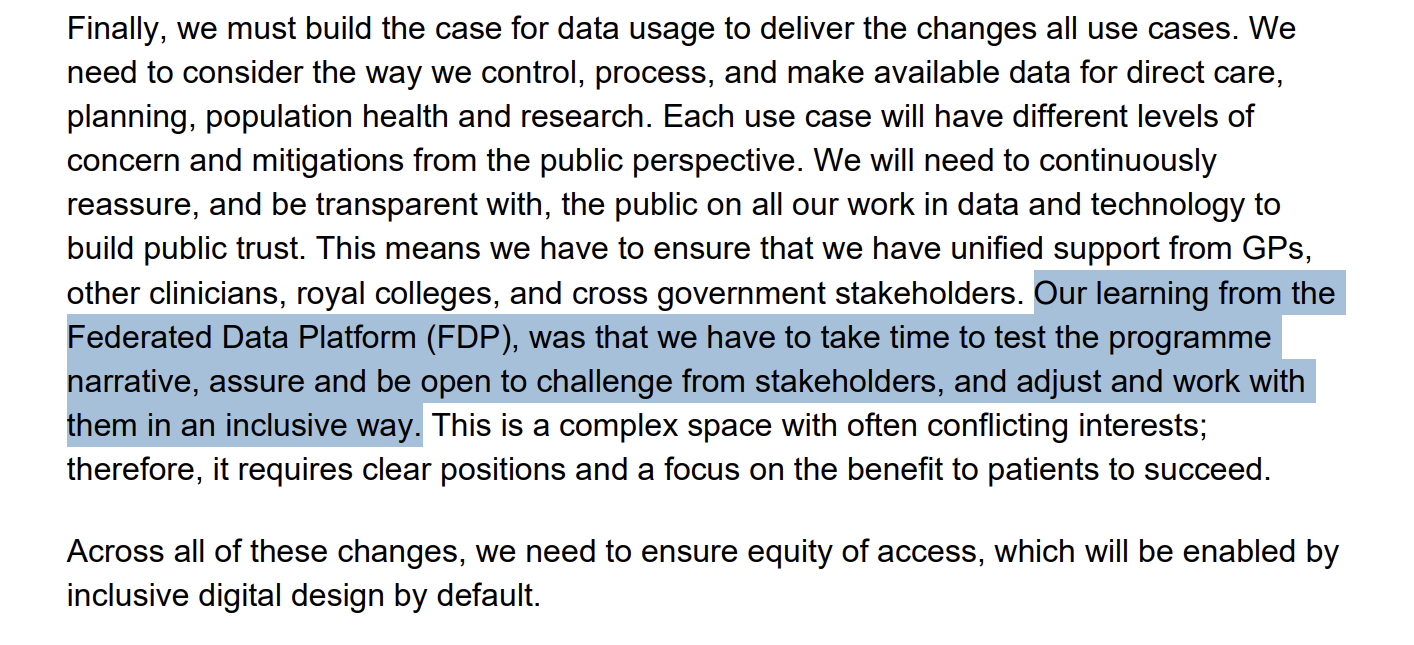 Finally, we must build the case for data usage to deliver the changes all use cases. We need to consider the way we control, process, and make available data for direct care, planning, population health and research. Each use case will have different levels of concern and mitigations from the public perspective. We will need to continuously reassure, and be transparent with, the public on all our work in data and technology to build public trust. This means we have to ensure that we have unified support from GPs, other clinicians, royal colleges, and cross government stakeholders. Our learning from the Federated Data Platform (FDP), was that we have to take time to test the programme narrative, assure and be open to challenge from stakeholders, and adjust and work with them in an inclusive way. This is a complex space with often conflicting interests; therefore, it requires clear positions and a focus on the benefit to patients to succeed.

Across all of these changes, we need to ensure equity of access, which will be enabled by inclusive digital design by default.